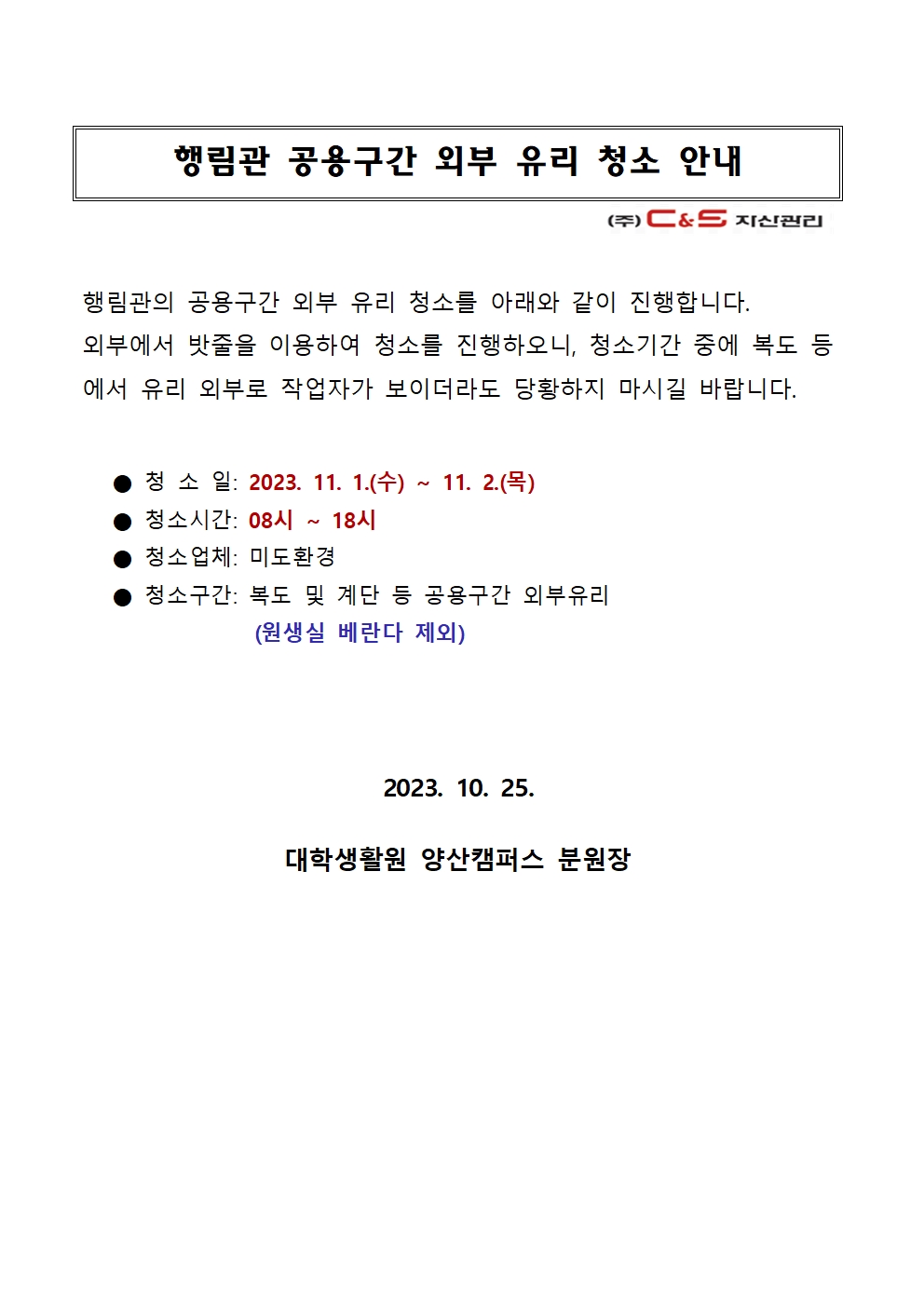 행림관 공용구간 외부 유리 청소 안내

(주) C&S 자산관리

행림관의 공용구간 외부 유리 청소를 아래와 같이 진행합니다. 외부에서 밧줄을 이용하여 청소를 진행하오니, 청소기간 중에 복도 등에서 유리 외부로 작업자가 보이더라도 당황하지 마시길 바랍니다.

● 청 소 일: 2023. 11. 1.(수) ~ 11. 2.(목)
● 청소시간: 08시 ~ 18시
● 청소업체: 미도환경
● 청소구간: 복도 및 계단 등 공용구간 외부유리
(원생실 베란다 제외)

2023. 10. 25.

대학생활원 양산캠퍼스 분원장